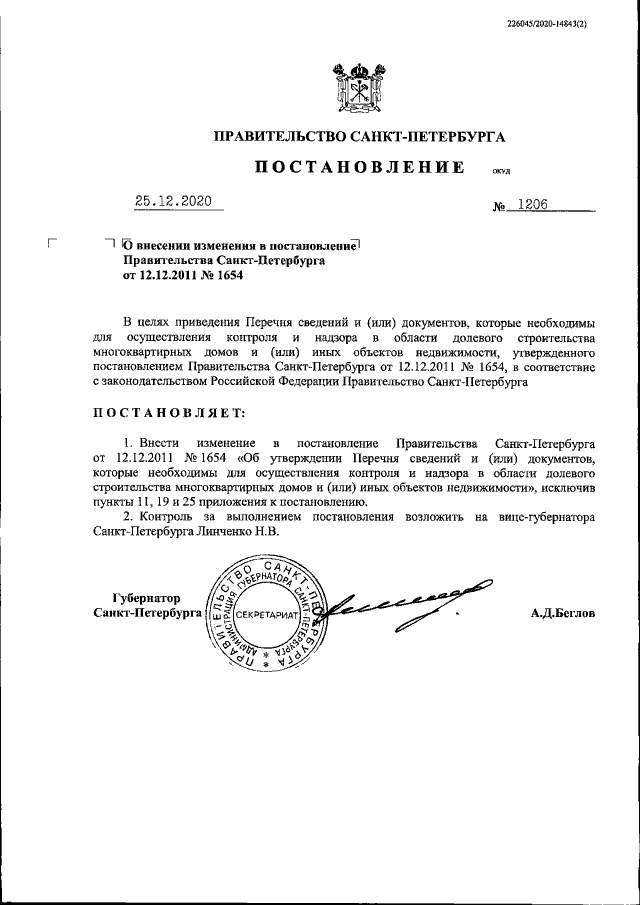 226045/2020-14843(2)

ПРАВИТЕЛЬСТВО САНКТ-ПЕТЕРБУРГА

ПОСТАНОВЛЕНИЕ ОКУД

25.12.2020 № 1206

О внесении изменения в постановление Правительства Санкт-Петербурга от 12.12.2011 № 1654

В целях приведения Перечня сведений и (или) документов, которые необходимы для осуществления контроля и надзора в области долевого строительства многоквартирных домов и (или) иных объектов недвижимости, утвержденного постановлением Правительства Санкт-Петербурга от 12.12.2011 № 1654, в соответствие с законодательством Российской Федерации Правительство Санкт-Петербурга

ПОСТАНОВЛЯЕТ:

1. Внести изменение в постановление Правительства Санкт-Петербурга от 12.12.2011 № 1654 «Об утверждении Перечня сведений и (или) документов, которые необходимы для осуществления контроля и надзора в области долевого строительства многоквартирных домов и (или) иных объектов недвижимости», исключив пункты 11, 19 и 25 приложения к постановлению.

2. Контроль за выполнением постановления возложить на вице-губернатора Санкт-Петербурга Линченко Н.В.

Губернатор Санкт-Петербурга

ПРАВИТЕЛЬСТВО САНКТ-ПЕТЕРБУРГА АДМИНИСТРАЦИЯ ГУБЕРНАТОРА САНКТ-ПЕТЕРБУРГА СЕКРЕТАРИАТ

А.Д.Беглов